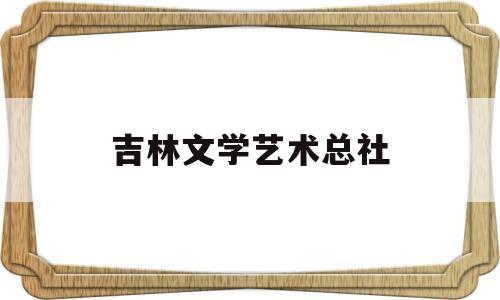 吉林文学艺术总社